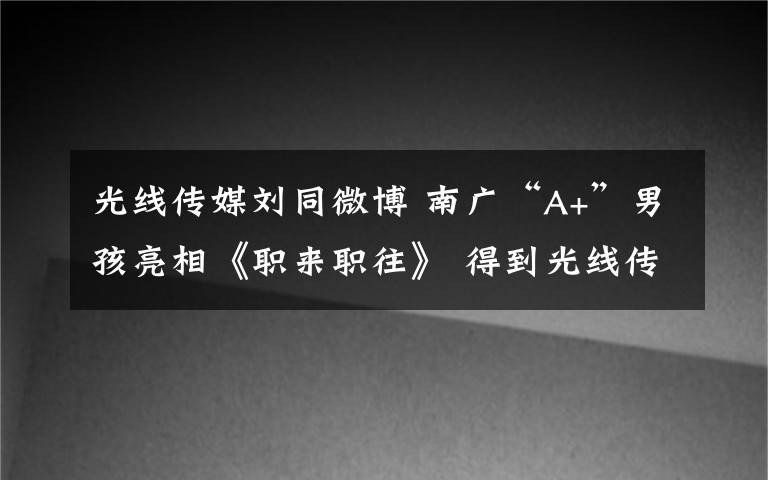 光线传媒刘同微博 南广“A+”男孩亮相《职来职往》 得到光线传